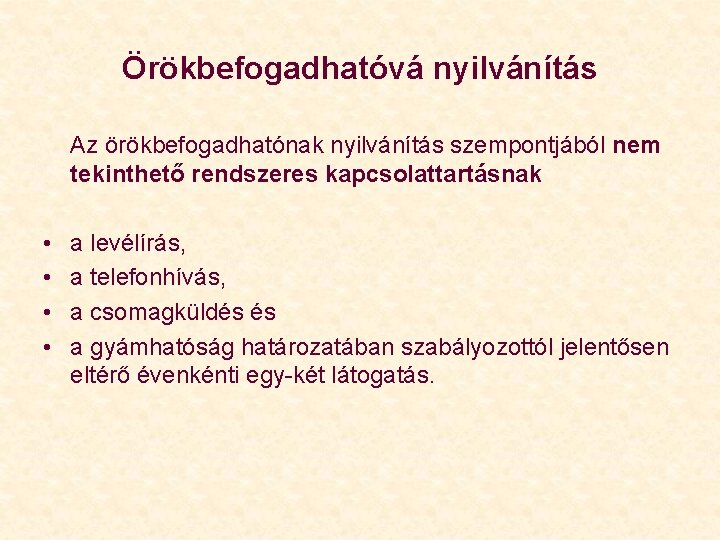 Örökbefogadhatóvá nyilvánítás

Az örökbefogadhatónak nyilvánítás szempontjából nem tekinthető rendszeres kapcsolattartásnak

• a levélírás,
• a telefonhívás,
• a csomagküldés és
• a gyámhatóság határozatában szabályozottól jelentősen eltérő évenkénti egy-két látogatás.